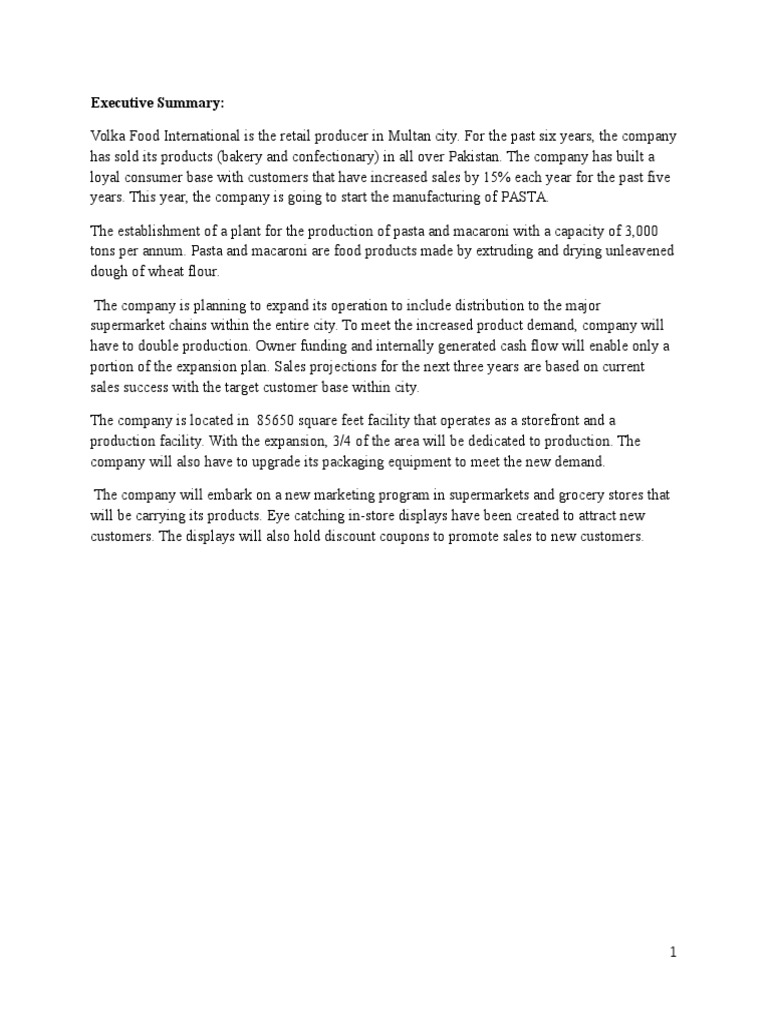 Executive Summary:

Volka Food International is the retail producer in Multan city. For the past six years, the company has sold its products (bakery and confectionary) in all over Pakistan. The company has built a loyal consumer base with customers that have increased sales by 15% each year for the past five years. This year, the company is going to start the manufacturing of PASTA.

The establishment of a plant for the production of pasta and macaroni with a capacity of 3,000 tons per annum. Pasta and macaroni are food products made by extruding and drying unleavened dough of wheat flour.

The company is planning to expand its operation to include distribution to the major supermarket chains within the entire city. To meet the increased product demand, company will have to double production. Owner funding and internally generated cash flow will enable only a portion of the expansion plan. Sales projections for the next three years are based on current sales success with the target customer base within city.

The company is located in 85650 square feet facility that operates as a storefront and a production facility. With the expansion, 3/4 of the area will be dedicated to production. The company will also have to upgrade its packaging equipment to meet the new demand.

The company will embark on a new marketing program in supermarkets and grocery stores that will be carrying its products. Eye catching in-store displays have been created to attract new customers. The displays will also hold discount coupons to promote sales to new customers.

1